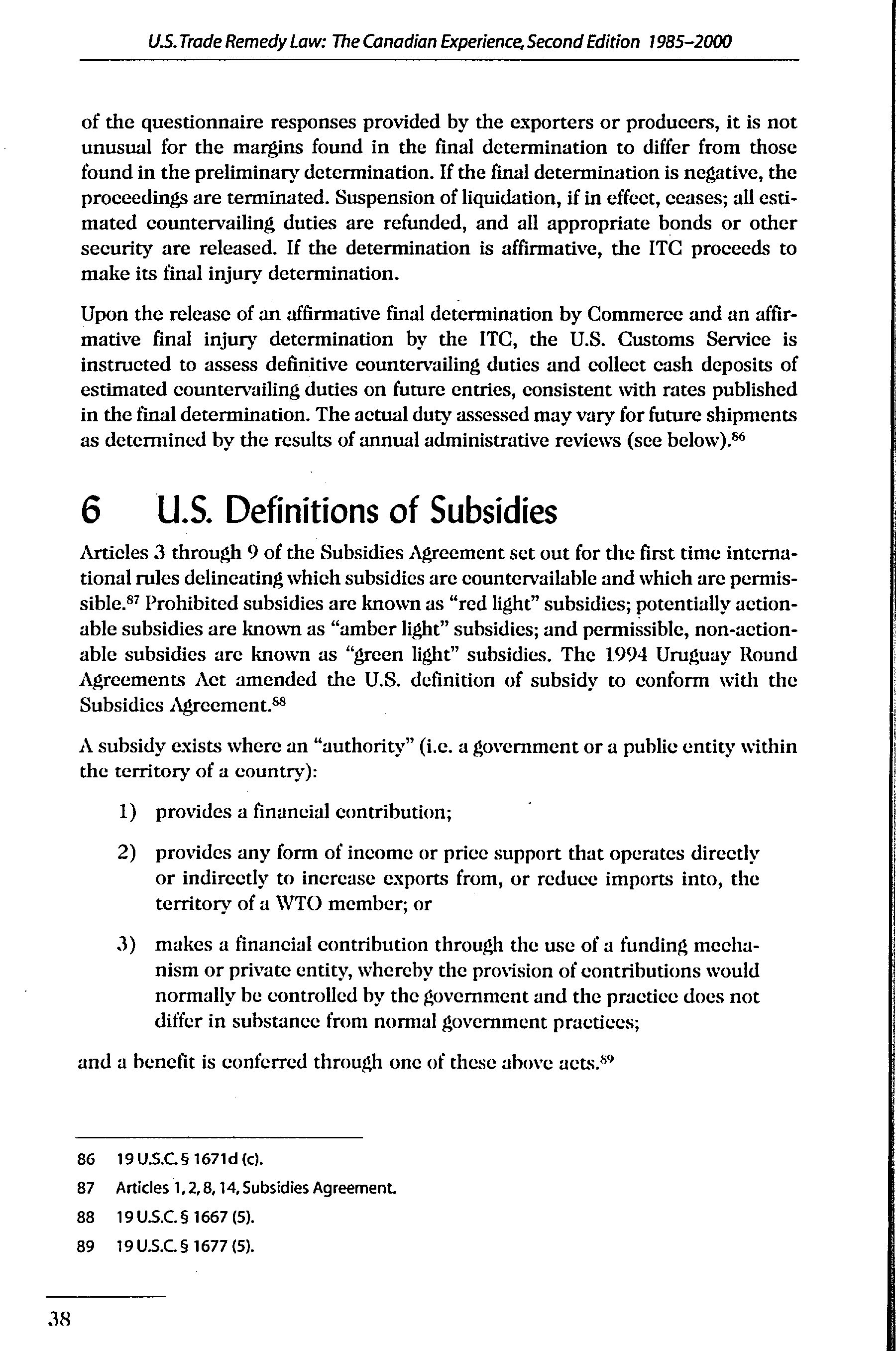 U.S. Trade Remedy Law: The Canadian Experience, Second Edition 1985–2000

of the questionnaire responses provided by the exporters or producers, it is not unusual for the margins found in the final determination to differ from those found in the preliminary determination. If the final determination is negative, the proceedings are terminated. Suspension of liquidation, if in effect, ceases; all estimated countervailing duties are refunded, and all appropriate bonds or other security are released. If the determination is affirmative, the ITC proceeds to make its final injury determination.

Upon the release of an affirmative final determination by Commerce and an affirmative final injury determination by the ITC, the U.S. Customs Service is instructed to assess definitive countervailing duties and collect cash deposits of estimated countervailing duties on future entries, consistent with rates published in the final determination. The actual duty assessed may vary for future shipments as determined by the results of annual administrative reviews (see below).$^{86}$

6 U.S. Definitions of Subsidies

Articles 3 through 9 of the Subsidies Agreement set out for the first time international rules delineating which subsidies are countervailable and which are permissible.$^{87}$ Prohibited subsidies are known as "red light" subsidies; potentially actionable subsidies are known as "amber light" subsidies; and permissible, non-actionable subsidies are known as "green light" subsidies. The 1994 Uruguay Round Agreements Act amended the U.S. definition of subsidy to conform with the Subsidies Agreement.$^{88}$

A subsidy exists where an "authority" (i.e. a government or a public entity within the territory of a country):

1) provides a financial contribution;

2) provides any form of income or price support that operates directly or indirectly to increase exports from, or reduce imports into, the territory of a WTO member; or

3) makes a financial contribution through the use of a funding mechanism or private entity, whereby the provision of contributions would normally be controlled by the government and the practice does not differ in substance from normal government practices;

and a benefit is conferred through one of these above acts.$^{89}$

86 19 U.S.C. § 1671d (c).

87 Articles 1, 2, 8, 14, Subsidies Agreement.

88 19 U.S.C. § 1667 (5).

89 19 U.S.C. § 1677 (5).

38